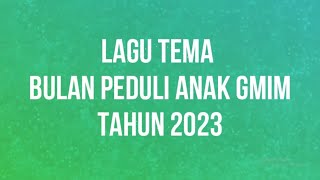 LAGU TEMA
BULAN PEDULI ANAK GMIM
TAHUN 2023